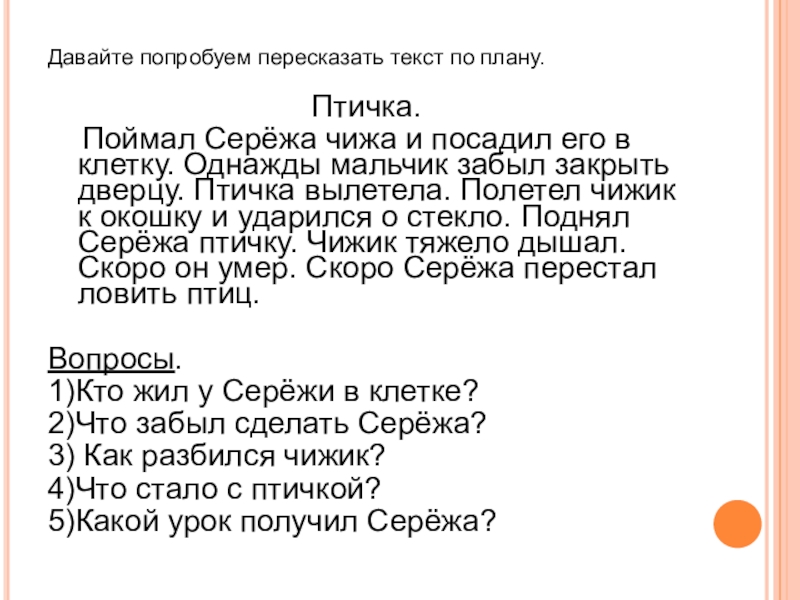 Давайте попробуем пересказать текст по плану.

Птичка.

Поймал Серёжа чижа и посадил его в клетку. Однажды мальчик забыл закрыть дверцу. Птичка вылетела. Полетел чижик к окошку и ударился о стекло. Поднял Серёжа птичку. Чижик тяжело дышал. Скоро он умер. Скоро Серёжа перестал ловить птиц.

Вопросы.
1)Кто жил у Серёжи в клетке?
2)Что забыл сделать Серёжа?
3) Как разбился чижик?
4)Что стало с птичкой?
5)Какой урок получил Серёжа?